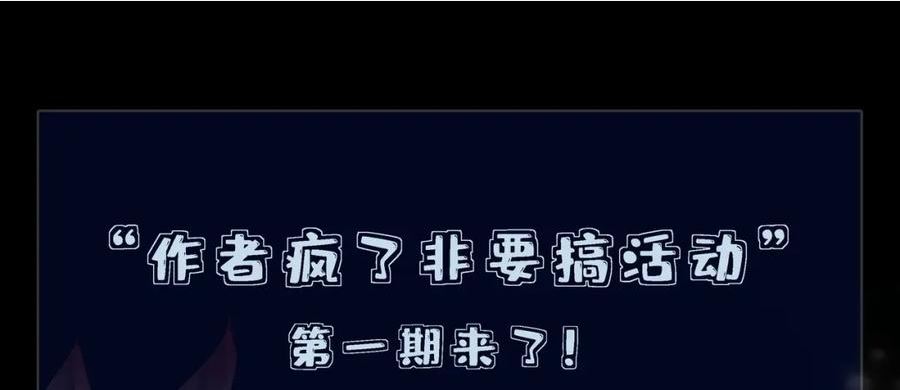 “作者疯了非要搞活动”

第一期来了！